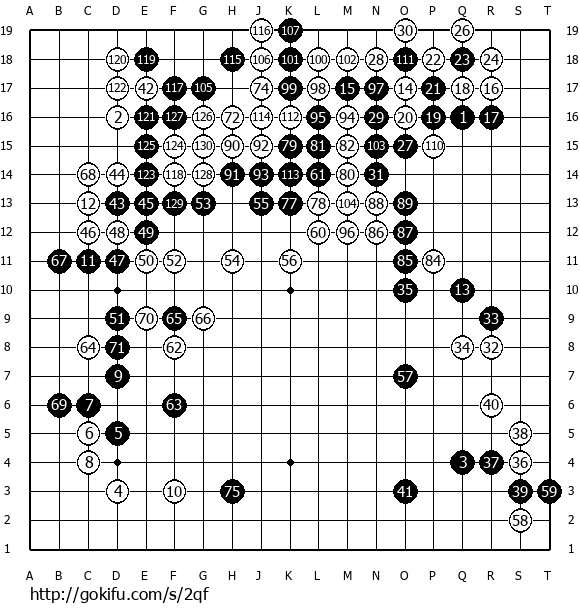 A B C D E F G H J K L M N O P Q R S T

19 116 107 30 26 19
18 120 119 115 106 101 100 102 28 111 22 23 24 18
17 122 42 117 105 74 99 98 15 97 14 21 18 16 17
16 2 121 127 126 72 114 112 95 94 29 20 19 1 17 16
15 125 124 130 90 92 79 81 82 103 27 110 15
14 68 44 123 118 128 91 93 113 61 80 31 14
13 12 43 45 129 53 55 77 78 104 88 89 13
12 46 48 49 60 96 86 87 12
11 67 11 47 50 52 54 56 85 84 11
10 35 13 10
9 51 70 65 66 33 9
8 64 71 62 34 32 8
7 9 57 7
6 69 7 63 40 6
5 6 5 38 5
4 8 3 37 36 4
3 4 10 75 41 39 59 3
2 58 2
1 1

A B C D E F G H J K L M N O P Q R S T
http://gokifu.com/s/2qf